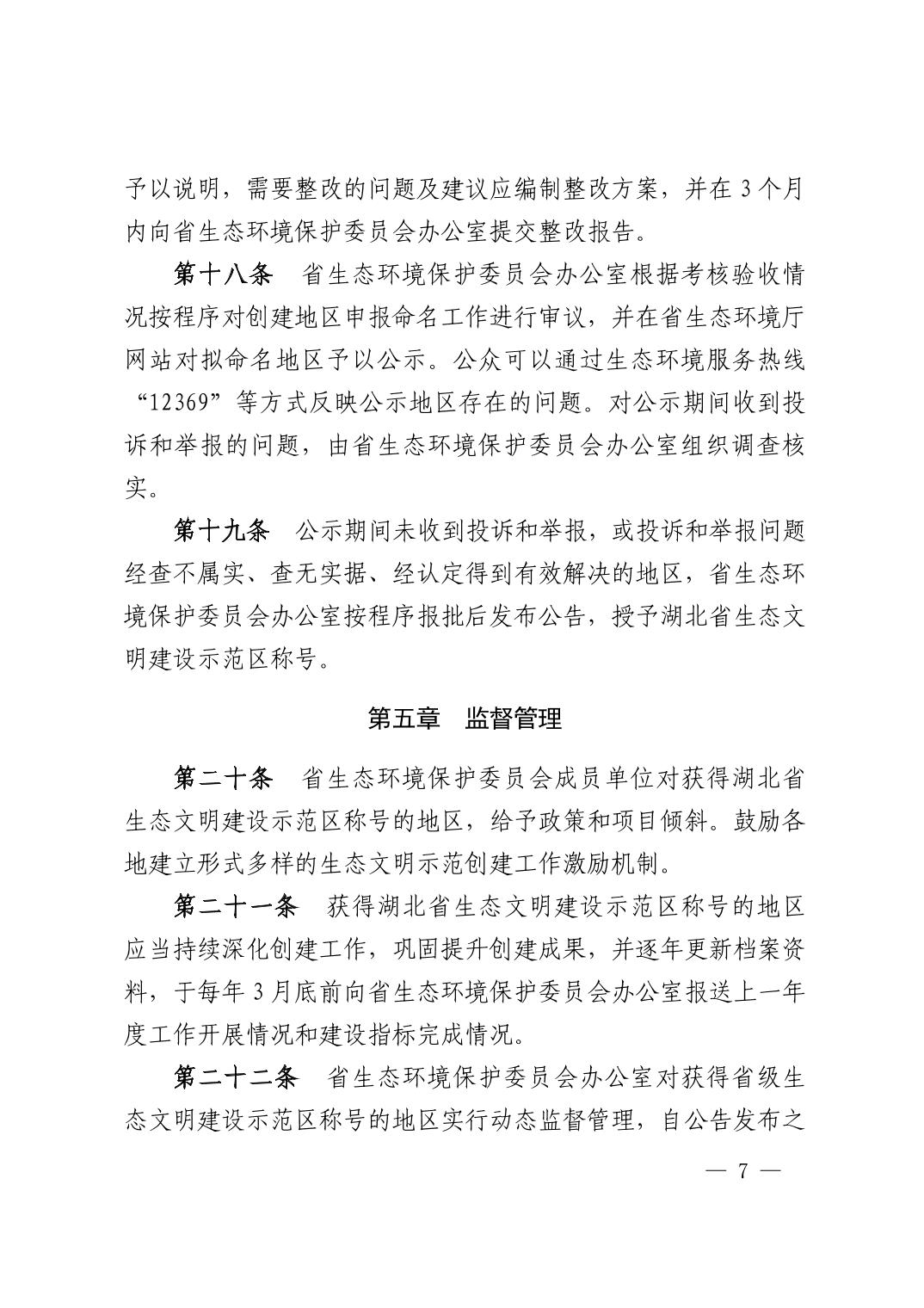 予以说明，需要整改的问题及建议应编制整改方案，并在 3 个月内向省生态环境保护委员会办公室提交整改报告。

第十八条　省生态环境保护委员会办公室根据考核验收情况按程序对创建地区申报命名工作进行审议，并在省生态环境厅网站对拟命名地区予以公示。公众可以通过生态环境服务热线“12369”等方式反映公示地区存在的问题。对公示期间收到投诉和举报的问题，由省生态环境保护委员会办公室组织调查核实。

第十九条　公示期间未收到投诉和举报，或投诉和举报问题经查不属实、查无实据、经认定得到有效解决的地区，省生态环境保护委员会办公室按程序报批后发布公告，授予湖北省生态文明建设示范区称号。

第五章　监督管理

第二十条　省生态环境保护委员会成员单位对获得湖北省生态文明建设示范区称号的地区，给予政策和项目倾斜。鼓励各地建立形式多样的生态文明示范创建工作激励机制。

第二十一条　获得湖北省生态文明建设示范区称号的地区应当持续深化创建工作，巩固提升创建成果，并逐年更新档案资料，于每年 3 月底前向省生态环境保护委员会办公室报送上一年度工作开展情况和建设指标完成情况。

第二十二条　省生态环境保护委员会办公室对获得省级生态文明建设示范区称号的地区实行动态监督管理，自公告发布之

— 7 —